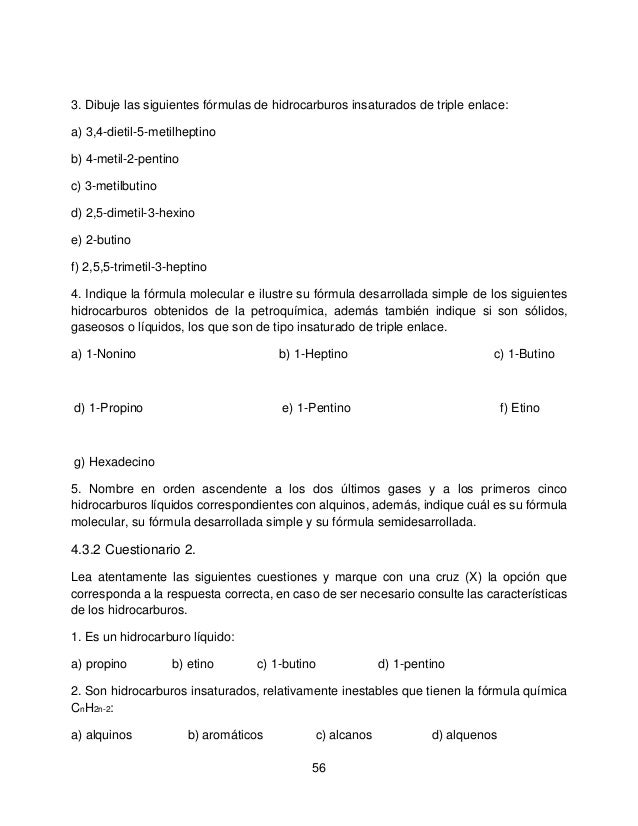 3. Dibuje las siguientes fórmulas de hidrocarburos insaturados de triple enlace:

a) 3,4-dietil-5-metilheptino

b) 4-metil-2-pentino

c) 3-metilbutino

d) 2,5-dimetil-3-hexino

e) 2-butino

f) 2,5,5-trimetil-3-heptino

4. Indique la fórmula molecular e ilustre su fórmula desarrollada simple de los siguientes hidrocarburos obtenidos de la petroquímica, además también indique si son sólidos, gaseosos o líquidos, los que son de tipo insaturado de triple enlace.

a) 1-Nonino

b) 1-Heptino

c) 1-Butino

d) 1-Propino

e) 1-Pentino

f) Etino

g) Hexadecino

5. Nombre en orden ascendente a los dos últimos gases y a los primeros cinco hidrocarburos líquidos correspondientes con alquinos, además, indique cuál es su fórmula molecular, su fórmula desarrollada simple y su fórmula semidesarrollada.

4.3.2 Cuestionario 2.

Lea atentamente las siguientes cuestiones y marque con una cruz (X) la opción que corresponda a la respuesta correcta, en caso de ser necesario consulte las características de los hidrocarburos.

1. Es un hidrocarburo líquido:

a) propino b) etino c) 1-butino d) 1-pentino

2. Son hidrocarburos insaturados, relativamente inestables que tienen la fórmula química $C_nH_{2n-2}$:

a) alquinos b) aromáticos c) alcanos d) alquenos

56